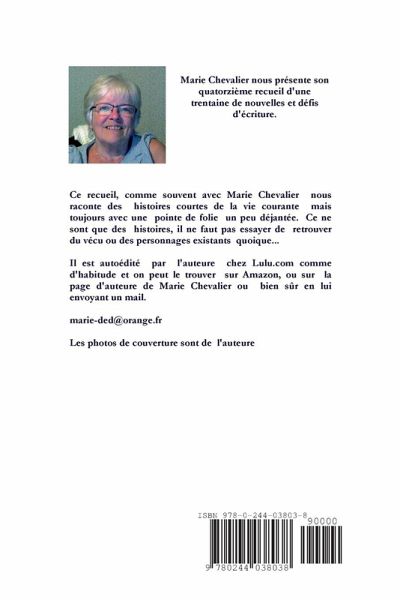 Marie Chevalier nous présente son quatorzième recueil d'une trentaine de nouvelles et défis d'écriture.

Ce recueil, comme souvent avec Marie Chevalier nous raconte des histoires courtes de la vie courante mais toujours avec une pointe de folie un peu déjantée. Ce ne sont que des histoires, il ne faut pas essayer de retrouver du vécu ou des personnages existants quoique...

Il est autoédité par l'auteure chez Lulu.com comme d'habitude et on peut le trouver sur Amazon, ou sur la page d'auteure de Marie Chevalier ou bien sûr en lui envoyant un mail.

marie-ded@orange.fr

Les photos de couverture sont de l'auteure

ISBN 978-0-244-03803-8

90000

9 780244 038038